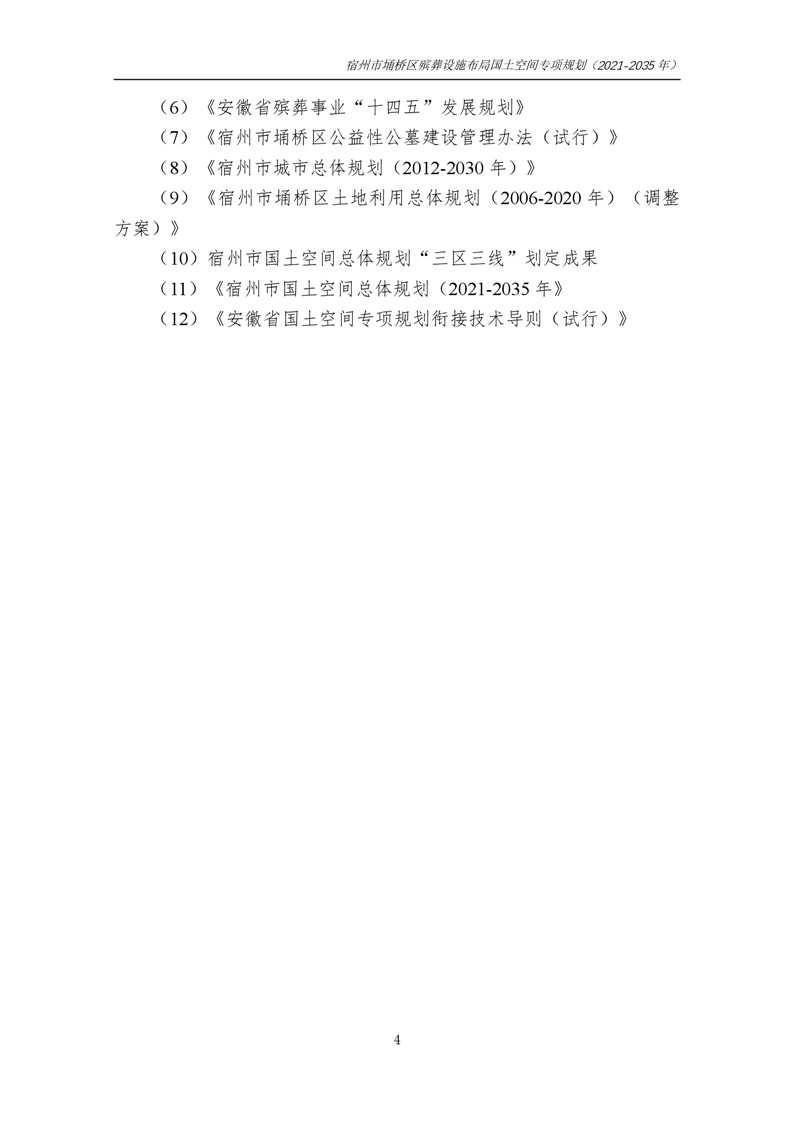 宿州市埇桥区殡葬设施布局国土空间专项规划（2021-2035 年）

（6）《安徽省殡葬事业“十四五”发展规划》

（7）《宿州市埇桥区公益性公墓建设管理办法（试行）》

（8）《宿州市城市总体规划（2012-2030 年）》

（9）《宿州市埇桥区土地利用总体规划（2006-2020 年）（调整方案）》

（10）宿州市国土空间总体规划“三区三线”划定成果

（11）《宿州市国土空间总体规划（2021-2035 年》

（12）《安徽省国土空间专项规划衔接技术导则（试行）》

4